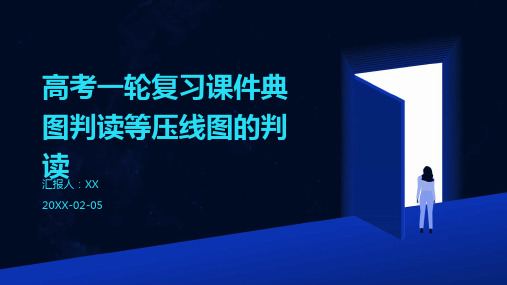 高考一轮复习课件典图判读等压线图的判读

汇报人：XX

20XX-02-05